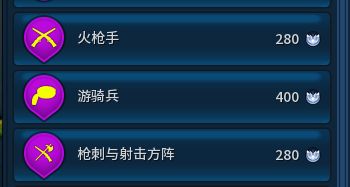 火枪手 280

游骑兵 400

枪刺与射击方阵 280